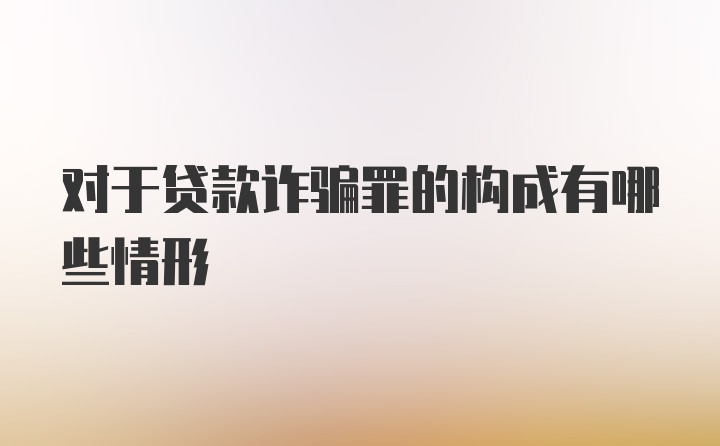 对于贷款诈骗罪的构成有哪些情形